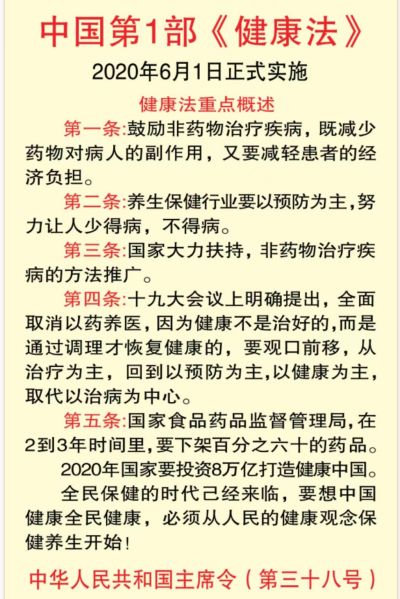 中国第1部《健康法》

2020年6月1日正式实施

健康法重点概述

第一条:鼓励非药物治疗疾病，既减少药物对病人的副作用，又要减轻患者的经济负担。

第二条:养生保健行业要以预防为主，努力让人少得病，不得病。

第三条:国家大力扶持，非药物治疗疾病的方法推广。

第四条:十九大会议上明确提出，全面取消以药养医，因为健康不是治好的，而是通过调理才恢复健康的，要观口前移，从治疗为主，回到以预防为主，以健康为主，取代以治病为中心。

第五条:国家食品药品监督管理局，在2到3年时间里，要下架百分之六十的药品。

2020年国家要投资8万亿打造健康中国。

全民保健的时代己经来临，要想中国健康全民健康，必须从人民的健康观念保健养生开始!

中华人民共和国主席令（第三十八号）